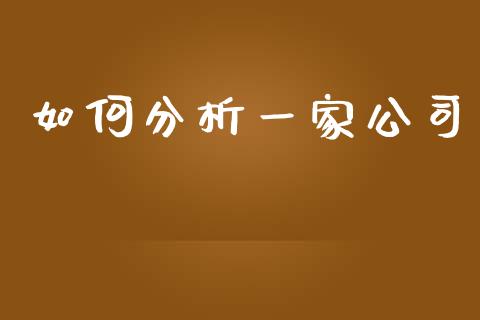 如何分析一家公司